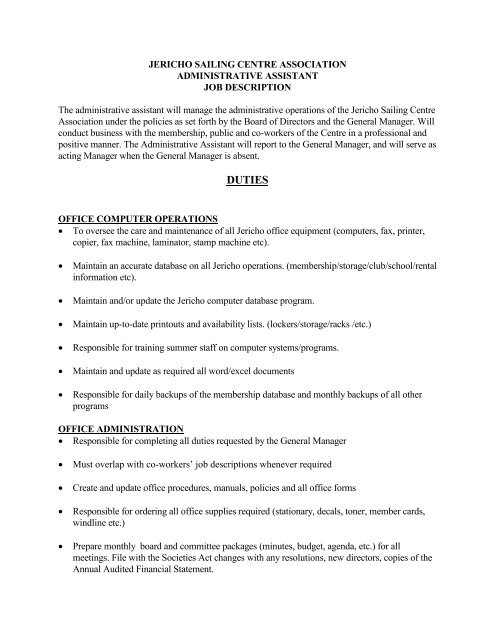 JERICHO SAILING CENTRE ASSOCIATION
ADMINISTRATIVE ASSISTANT
JOB DESCRIPTION

The administrative assistant will manage the administrative operations of the Jericho Sailing Centre Association under the policies as set forth by the Board of Directors and the General Manager. Will conduct business with the membership, public and co-workers of the Centre in a professional and positive manner. The Administrative Assistant will report to the General Manager, and will serve as acting Manager when the General Manager is absent.

DUTIES

OFFICE COMPUTER OPERATIONS
• To oversee the care and maintenance of all Jericho office equipment (computers, fax, printer, copier, fax machine, laminator, stamp machine etc).

• Maintain an accurate database on all Jericho operations. (membership/storage/club/school/rental information etc).

• Maintain and/or update the Jericho computer database program.

• Maintain up-to-date printouts and availability lists. (lockers/storage/racks /etc.)

• Responsible for training summer staff on computer systems/programs.

• Maintain and update as required all word/excel documents

• Responsible for daily backups of the membership database and monthly backups of all other programs

OFFICE ADMINISTRATION
• Responsible for completing all duties requested by the General Manager

• Must overlap with co-workers' job descriptions whenever required

• Create and update office procedures, manuals, policies and all office forms

• Responsible for ordering all office supplies required (stationary, decals, toner, member cards, windline etc.)

• Prepare monthly board and committee packages (minutes, budget, agenda, etc.) for all meetings. File with the Societies Act changes with any resolutions, new directors, copies of the Annual Audited Financial Statement.